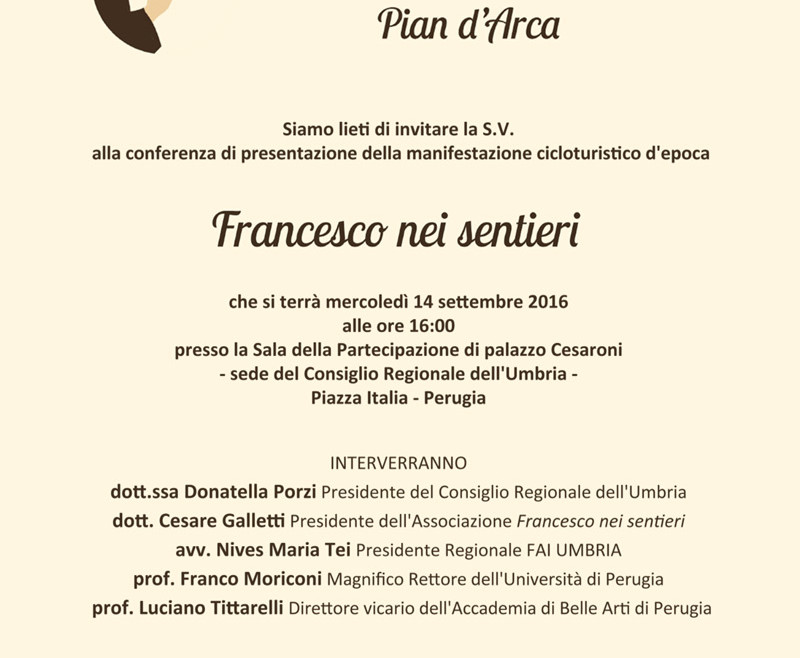 Pian d'Arca

Siamo lieti di invitare la S.V.
alla conferenza di presentazione della manifestazione cicloturistico d'epoca

Francesco nei sentieri

che si terrà mercoledì 14 settembre 2016
alle ore 16:00
presso la Sala della Partecipazione di palazzo Cesaroni
- sede del Consiglio Regionale dell'Umbria -
Piazza Italia - Perugia

INTERVERRANNO
dott.ssa Donatella Porzi Presidente del Consiglio Regionale dell'Umbria
dott. Cesare Galletti Presidente dell'Associazione Francesco nei sentieri
avv. Nives Maria Tei Presidente Regionale FAI UMBRIA
prof. Franco Moriconi Magnifico Rettore dell'Università di Perugia
prof. Luciano Tittarelli Direttore vicario dell'Accademia di Belle Arti di Perugia